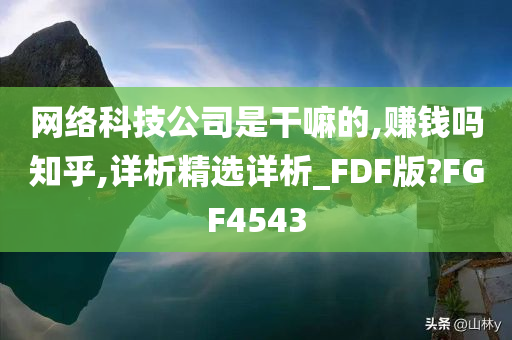 网络科技公司是干嘛的,赚钱吗知乎,详析精选详析_FDF版?FGF4543

头条 @山林y